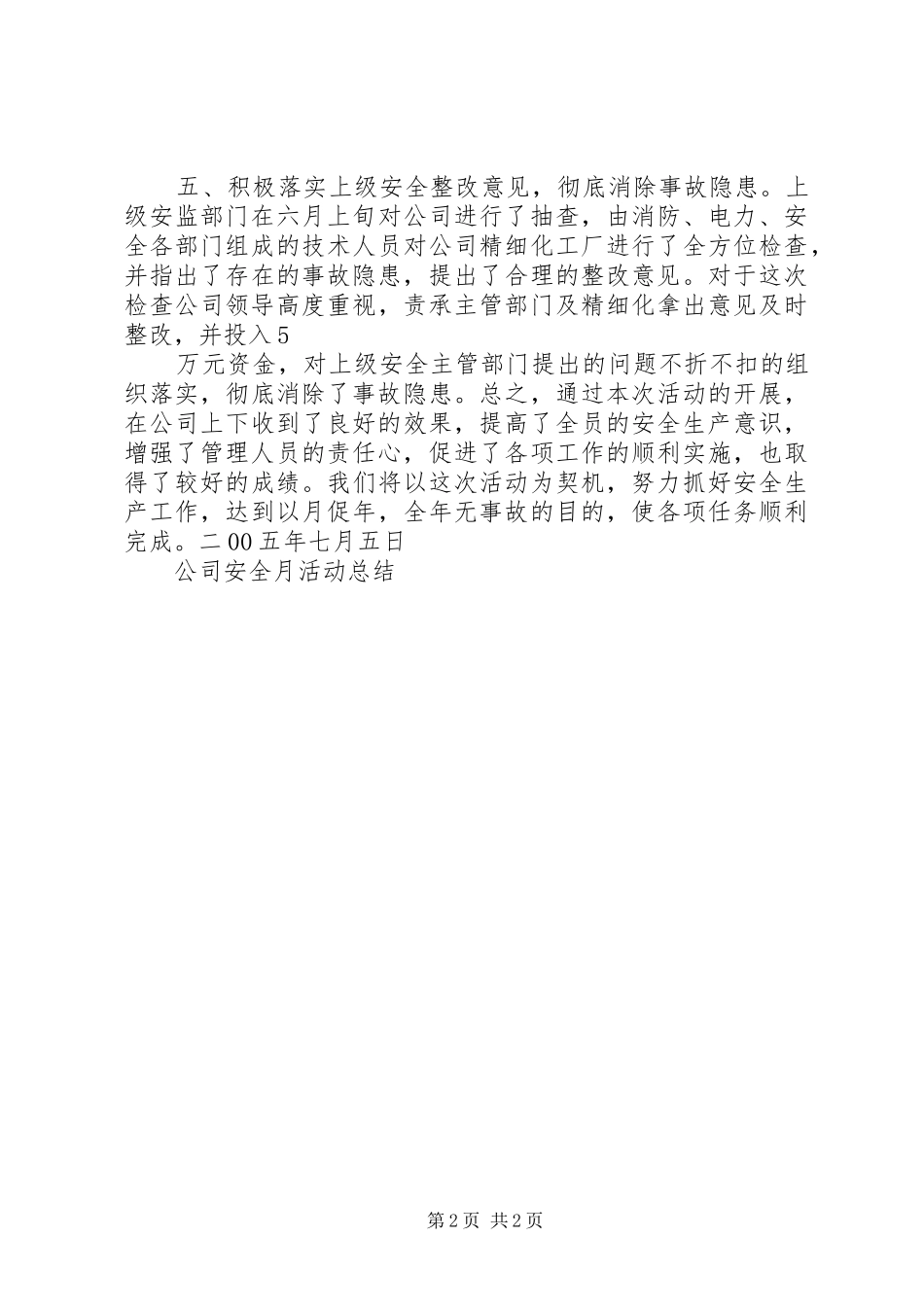 五、积极落实上级安全整改意见，彻底消除事故隐患。上级安监部门在六月上旬对公司进行了抽查，由消防、电力、安全各部门组成的技术人员对公司精细化工厂进行了全方位检查，并指出了存在的事故隐患，提出了合理的整改意见。对于这次检查公司领导高度重视，责承主管部门及精细化拿出意见及时整改，并投入5

万元资金，对上级安全主管部门提出的问题不折不扣的组织落实，彻底消除了事故隐患。总之，通过本次活动的开展，在公司上下收到了良好的效果，提高了全员的安全生产意识，增强了管理人员的责任心，促进了各项工作的顺利实施，也取得了较好的成绩。我们将以这次活动为契机，努力抓好安全生产工作，达到以月促年，全年无事故的目的，使各项任务顺利完成。二00五年七月五日

公司安全月活动总结

第2页 共2页